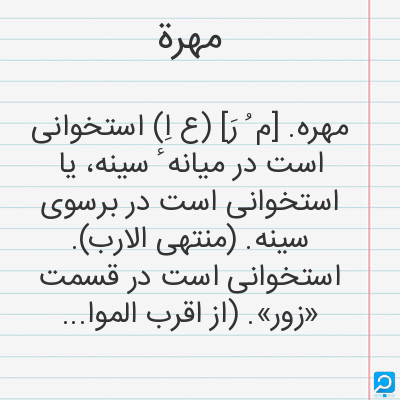 مهرة

مهره. [م ُ رَ] (ع اِ) استخوانی است در میانهٔ سینه، یا استخوانی است در برسوی سینه. (منتهی الارب). استخوانی است در قسمت «زور». (از اقرب الموا...